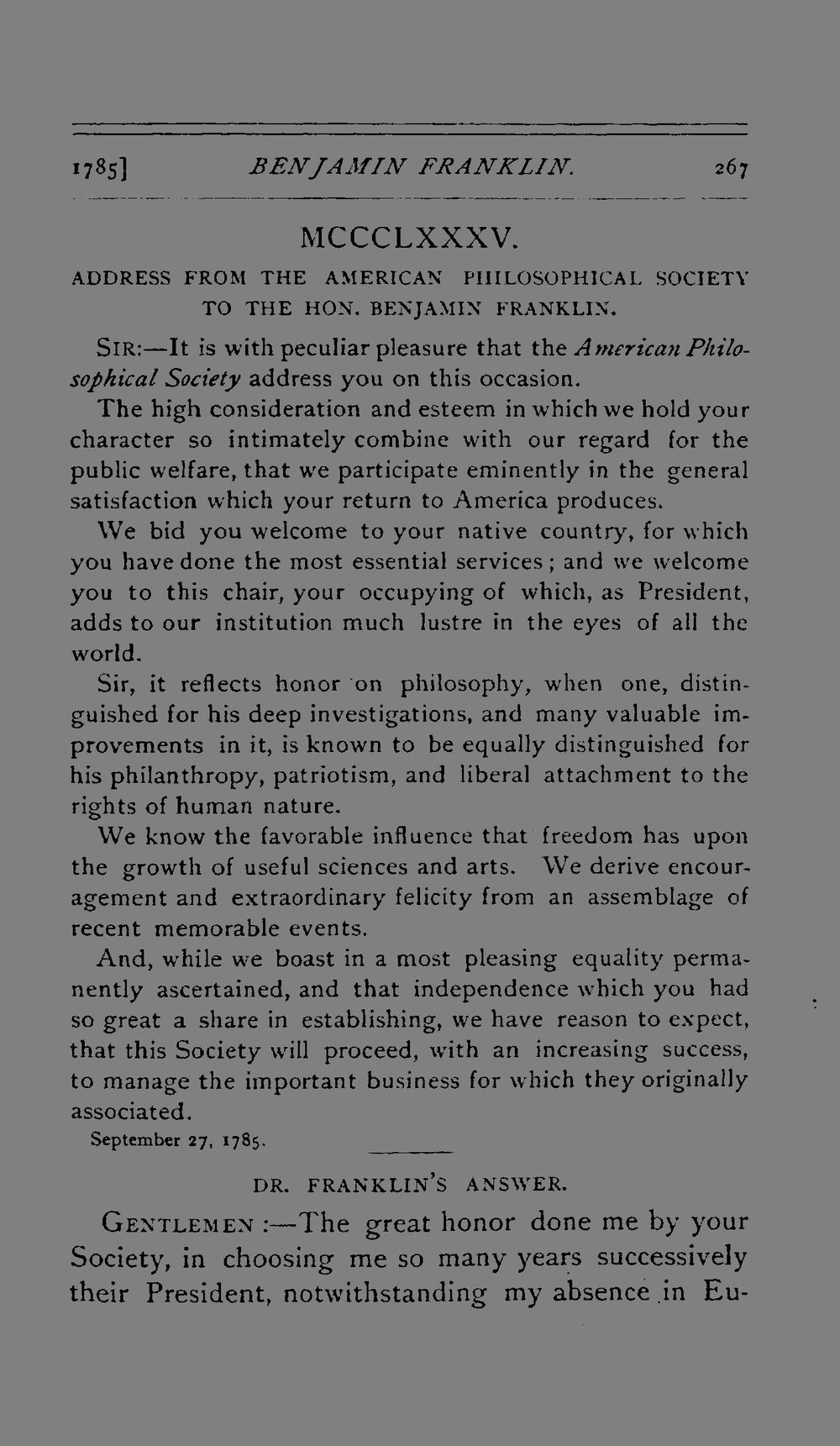 1785] BENJAMIN FRANKLIN. 267

MCCCLXXXV.

ADDRESS FROM THE AMERICAN PHILOSOPHICAL SOCIETY TO THE HON. BENJAMIN FRANKLIN.

SIR:—It is with peculiar pleasure that the American Philosophical Society address you on this occasion.

The high consideration and esteem in which we hold your character so intimately combine with our regard for the public welfare, that we participate eminently in the general satisfaction which your return to America produces.

We bid you welcome to your native country, for which you have done the most essential services; and we welcome you to this chair, your occupying of which, as President, adds to our institution much lustre in the eyes of all the world.

Sir, it reflects honor on philosophy, when one, distinguished for his deep investigations, and many valuable improvements in it, is known to be equally distinguished for his philanthropy, patriotism, and liberal attachment to the rights of human nature.

We know the favorable influence that freedom has upon the growth of useful sciences and arts. We derive encouragement and extraordinary felicity from an assemblage of recent memorable events.

And, while we boast in a most pleasing equality permanently ascertained, and that independence which you had so great a share in establishing, we have reason to expect, that this Society will proceed, with an increasing success, to manage the important business for which they originally associated.

September 27, 1785.

DR. FRANKLIN'S ANSWER.

GENTLEMEN:—The great honor done me by your Society, in choosing me so many years successively their President, notwithstanding my absence in Eu-